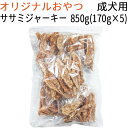 オリジナルおやつ　成犬用
ササミジャーキー　850g(170g×5)